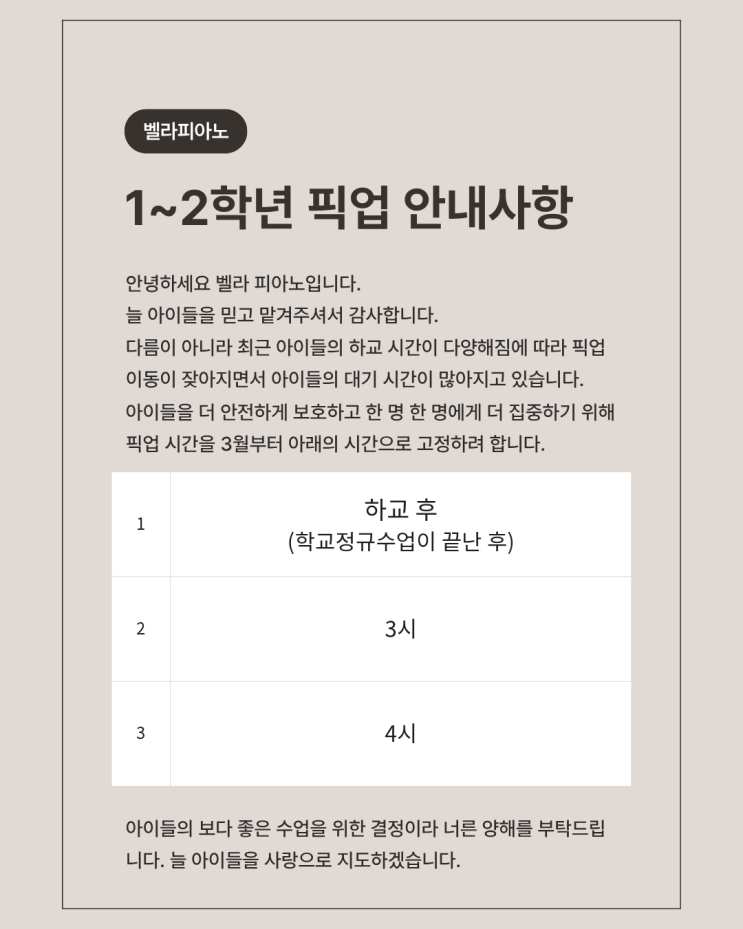 벨라피아노

1~2학년 픽업 안내사항

안녕하세요 벨라 피아노입니다.
늘 아이들을 믿고 맡겨주셔서 감사합니다.
다름이 아니라 최근 아이들의 하교 시간이 다양해짐에 따라 픽업 이동이 잦아지면서 아이들의 대기 시간이 많아지고 있습니다.
아이들을 더 안전하게 보호하고 한 명 한 명에게 더 집중하기 위해 픽업 시간을 3월부터 아래의 시간으로 고정하려 합니다.

| 1 | 하교 후 (학교정규수업이 끝난 후) |
|---|---|
| 2 | 3시 |
| 3 | 4시 |

아이들의 보다 좋은 수업을 위한 결정이라 너른 양해를 부탁드립니다. 늘 아이들을 사랑으로 지도하겠습니다.